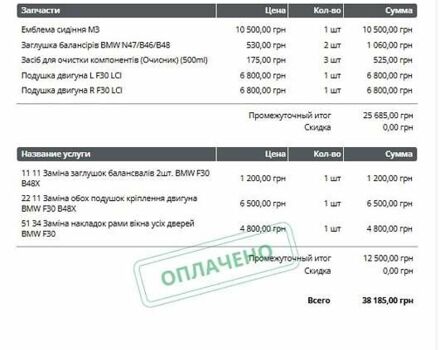 | Запчасти | Цена | Кол-во | Сумма |
|---|---|---|---|
| Емблема сидіння M3 | 10 500,00 грн | 1 шт | 10 500,00 грн |
| Заглушка балансірів BMW N47/B46/B48 | 530,00 грн | 2 шт | 1 060,00 грн |
| Засіб для очистки компонентів (Очисник) (500ml) | 175,00 грн | 3 шт | 525,00 грн |
| Подушка двигуна L F30 LCI | 6 800,00 грн | 1 шт | 6 800,00 грн |
| Подушка двигуна R F30 LCI | 6 800,00 грн | 1 шт | 6 800,00 грн |

Промежуточный итог 25 685,00 грн
Скидка 0,00 грн

| Название услуги | Цена | Кол-во | Сумма |
|---|---|---|---|
| 11 11 Заміна заглушок балансвалів 2шт. BMW F30 B48X | 1 200,00 грн | 1 шт | 1 200,00 грн |
| 22 11 Заміна обох подушок кріплення двигуна BMW F30 B48X | 6 500,00 грн | 1 шт | 6 500,00 грн |
| 51 34 Заміна накладок рами вікна усіх дверей BMW F30 | 4 800,00 грн | 1 шт | 4 800,00 грн |

ОПЛАЧЕНО

Промежуточный итог 12 500,00 грн
Скидка 0,00 грн

Всего 38 185,00 грн